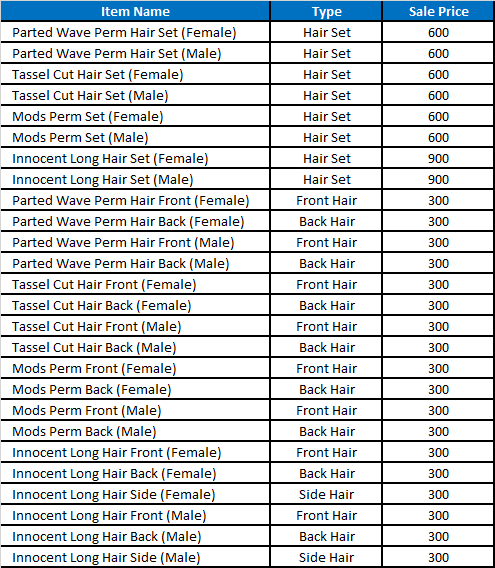 | Item Name | Type | Sale Price |
|---|---|---|
| Parted Wave Perm Hair Set (Female) | Hair Set | 600 |
| Parted Wave Perm Hair Set (Male) | Hair Set | 600 |
| Tassel Cut Hair Set (Female) | Hair Set | 600 |
| Tassel Cut Hair Set (Male) | Hair Set | 600 |
| Mods Perm Set (Female) | Hair Set | 600 |
| Mods Perm Set (Male) | Hair Set | 600 |
| Innocent Long Hair Set (Female) | Hair Set | 900 |
| Innocent Long Hair Set (Male) | Hair Set | 900 |
| Parted Wave Perm Hair Front (Female) | Front Hair | 300 |
| Parted Wave Perm Hair Back (Female) | Back Hair | 300 |
| Parted Wave Perm Hair Front (Male) | Front Hair | 300 |
| Parted Wave Perm Hair Back (Male) | Back Hair | 300 |
| Tassel Cut Hair Front (Female) | Front Hair | 300 |
| Tassel Cut Hair Back (Female) | Back Hair | 300 |
| Tassel Cut Hair Front (Male) | Front Hair | 300 |
| Tassel Cut Hair Back (Male) | Back Hair | 300 |
| Mods Perm Front (Female) | Front Hair | 300 |
| Mods Perm Back (Female) | Back Hair | 300 |
| Mods Perm Front (Male) | Front Hair | 300 |
| Mods Perm Back (Male) | Back Hair | 300 |
| Innocent Long Hair Front (Female) | Front Hair | 300 |
| Innocent Long Hair Back (Female) | Back Hair | 300 |
| Innocent Long Hair Side (Female) | Side Hair | 300 |
| Innocent Long Hair Front (Male) | Front Hair | 300 |
| Innocent Long Hair Back (Male) | Back Hair | 300 |
| Innocent Long Hair Side (Male) | Side Hair | 300 |